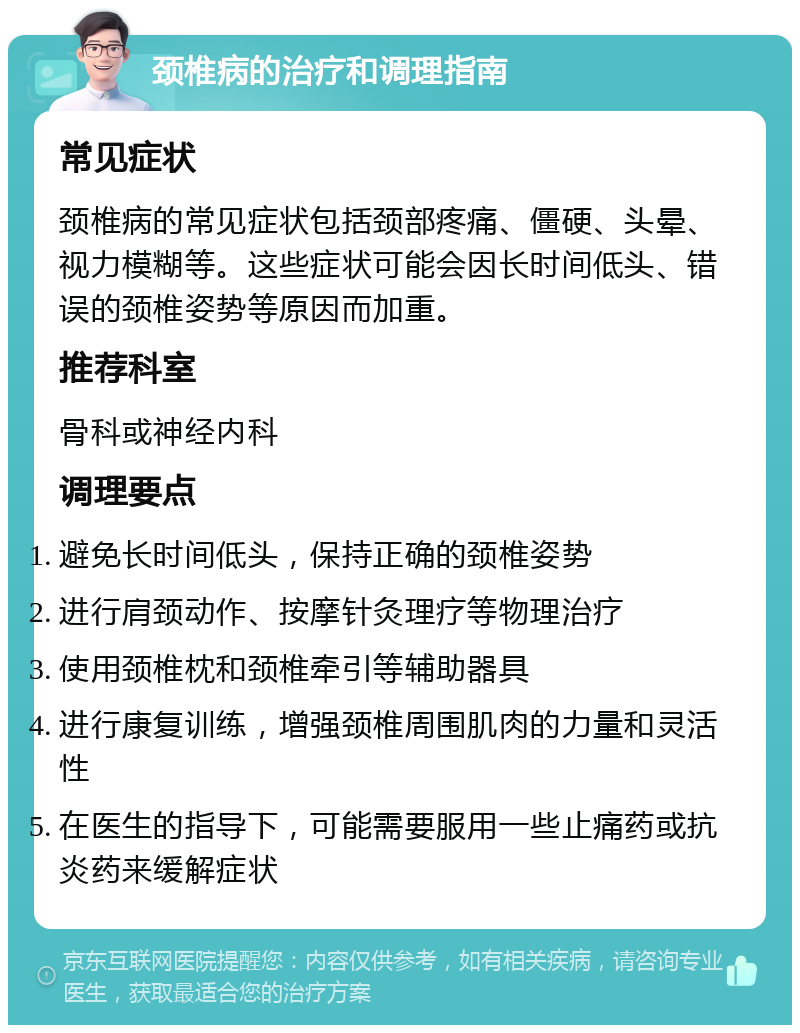 颈椎病的治疗和调理指南

常见症状

颈椎病的常见症状包括颈部疼痛、僵硬、头晕、视力模糊等。这些症状可能会因长时间低头、错误的颈椎姿势等原因而加重。

推荐科室

骨科或神经内科

调理要点

1. 避免长时间低头，保持正确的颈椎姿势
2. 进行肩颈动作、按摩针灸理疗等物理治疗
3. 使用颈椎枕和颈椎牵引等辅助器具
4. 进行康复训练，增强颈椎周围肌肉的力量和灵活性
5. 在医生的指导下，可能需要服用一些止痛药或抗炎药来缓解症状

京东互联网医院提醒您：内容仅供参考，如有相关疾病，请咨询专业医生，获取最适合您的治疗方案